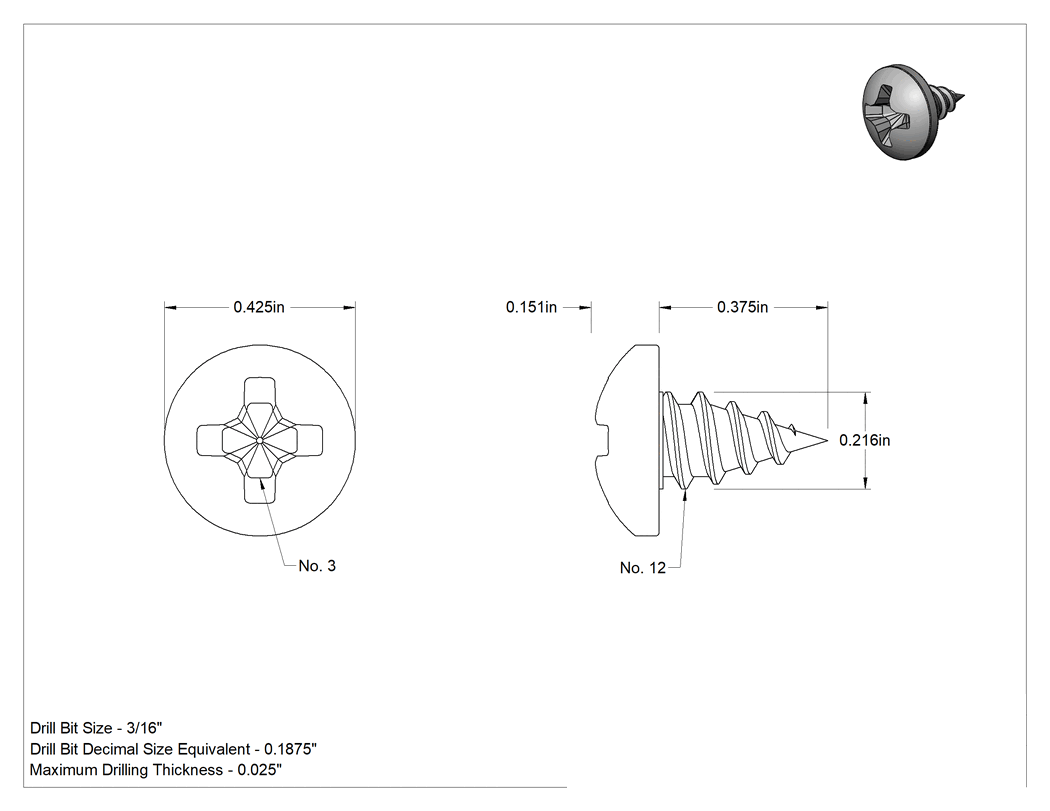 0.425in

No. 3

0.151in

0.375in

0.216in

No. 12

Drill Bit Size - 3/16"
Drill Bit Decimal Size Equivalent - 0.1875"
Maximum Drilling Thickness - 0.025"